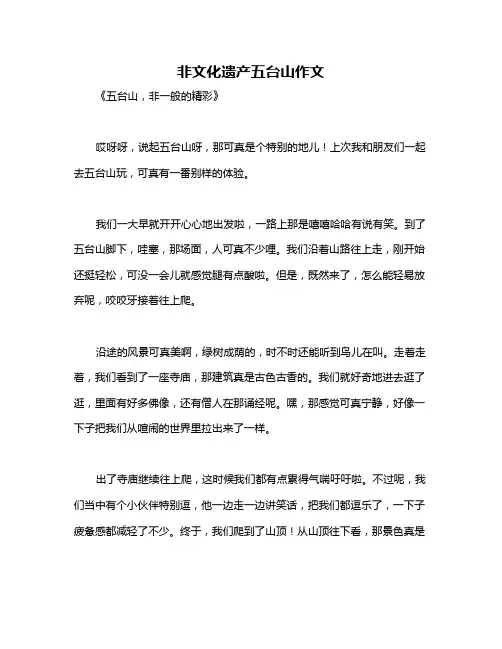 非文化遗产五台山作文

《五台山，非一般的精彩》

哎呀呀，说起五台山呀，那可真是个特别的地儿！上次我和朋友们一起去五台山玩，可真有一番别样的体验。

我们一大早就开开心心地出发啦，一路上那是嘻嘻哈哈有说有笑。到了五台山脚下，哇塞，那场面，人可真不少哩。我们沿着山路往上走，刚开始还挺轻松，可没一会儿就感觉腿有点酸啦。但是，既然来了，怎么能轻易放弃呢，咬咬牙接着往上爬。

沿途的风景可真美啊，绿树成荫的，时不时还能听到鸟儿在叫。走着走着，我们看到了一座寺庙，那建筑真是古色古香的。我们就好奇地进去逛了逛，里面有好多佛像，还有僧人在那诵经呢。嘿，那感觉可真宁静，好像一下子把我们从喧闹的世界里拉出来了一样。

出了寺庙继续往上爬，这时候我们都有点累得气喘吁吁啦。不过呢，我们当中有个小伙伴特别逗，他一边走一边讲笑话，把我们都逗乐了，一下子疲惫感都减轻了不少。终于，我们爬到了山顶！从山顶往下看，那景色真是